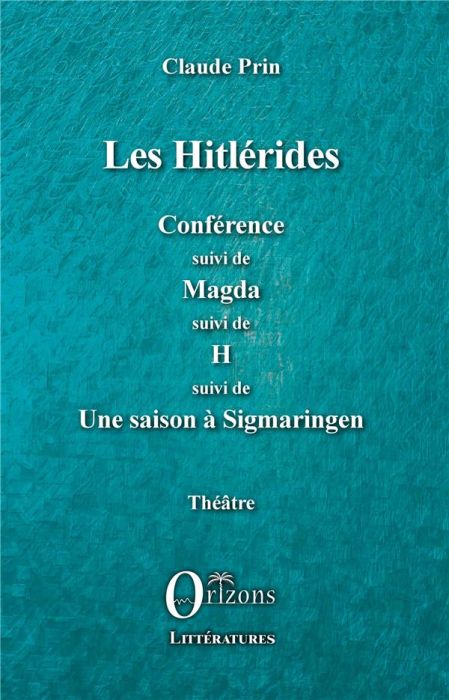 Claude Prin

Les Hitlérides

Conférence
suivi de
Magda
suivi de
H
suivi de
Une saison à Sigmaringen

Théâtre

Orizons

LITTÉRATURES